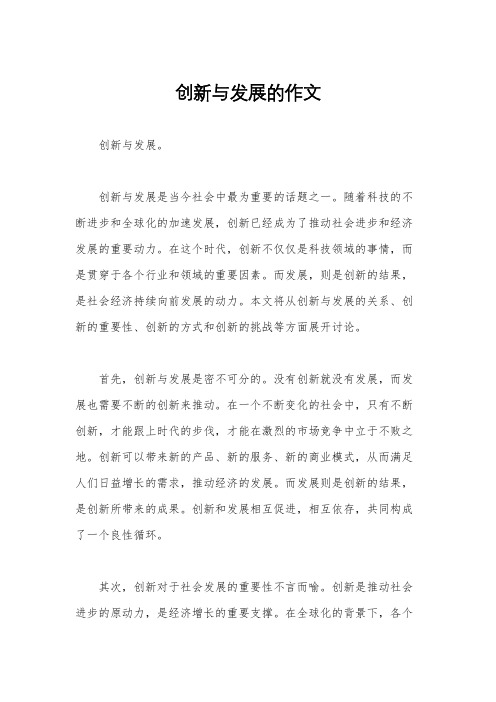 创新与发展的作文

创新与发展。

创新与发展是当今社会中最为重要的话题之一。随着科技的不断进步和全球化的加速发展，创新已经成为了推动社会进步和经济发展的重要动力。在这个时代，创新不仅仅是科技领域的事情，而是贯穿于各个行业和领域的重要因素。而发展，则是创新的结果，是社会经济持续向前发展的动力。本文将从创新与发展的关系、创新的重要性、创新的方式和创新的挑战等方面展开讨论。

首先，创新与发展是密不可分的。没有创新就没有发展，而发展也需要不断的创新来推动。在一个不断变化的社会中，只有不断创新，才能跟上时代的步伐，才能在激烈的市场竞争中立于不败之地。创新可以带来新的产品、新的服务、新的商业模式，从而满足人们日益增长的需求，推动经济的发展。而发展则是创新的结果，是创新所带来的成果。创新和发展相互促进，相互依存，共同构成了一个良性循环。

其次，创新对于社会发展的重要性不言而喻。创新是推动社会进步的原动力，是经济增长的重要支撑。在全球化的背景下，各个